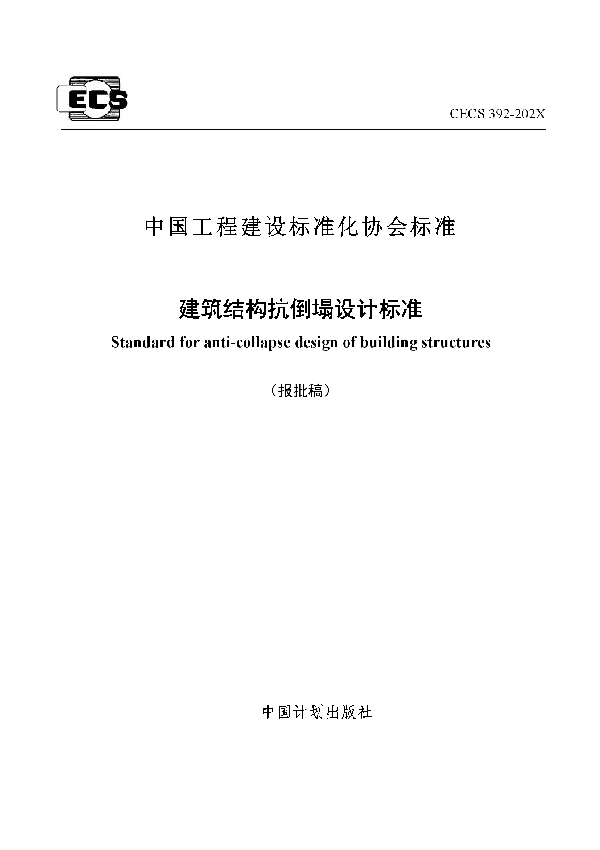 ECS

CECS 392-202X

中国工程建设标准化协会标准

建筑结构抗倒塌设计标准

Standard for anti-collapse design of building structures

（报批稿）

中国计划出版社